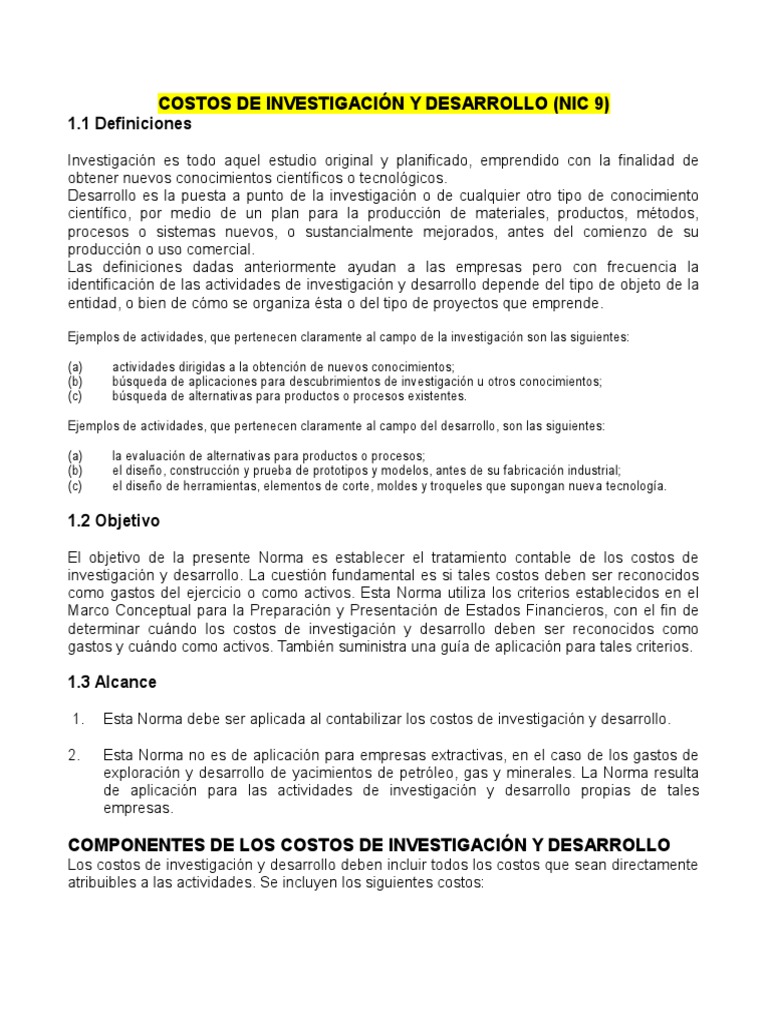 COSTOS DE INVESTIGACIÓN Y DESARROLLO (NIC 9)

1.1 Definiciones

Investigación es todo aquel estudio original y planificado, emprendido con la finalidad de obtener nuevos conocimientos científicos o tecnológicos.
Desarrollo es la puesta a punto de la investigación o de cualquier otro tipo de conocimiento científico, por medio de un plan para la producción de materiales, productos, métodos, procesos o sistemas nuevos, o sustancialmente mejorados, antes del comienzo de su producción o uso comercial.
Las definiciones dadas anteriormente ayudan a las empresas pero con frecuencia la identificación de las actividades de investigación y desarrollo depende del tipo de objeto de la entidad, o bien de cómo se organiza ésta o del tipo de proyectos que emprende.

Ejemplos de actividades, que pertenecen claramente al campo de la investigación son las siguientes:

(a) actividades dirigidas a la obtención de nuevos conocimientos;
(b) búsqueda de aplicaciones para descubrimientos de investigación u otros conocimientos;
(c) búsqueda de alternativas para productos o procesos existentes.

Ejemplos de actividades, que pertenecen claramente al campo del desarrollo, son las siguientes:

(a) la evaluación de alternativas para productos o procesos;
(b) el diseño, construcción y prueba de prototipos y modelos, antes de su fabricación industrial;
(c) el diseño de herramientas, elementos de corte, moldes y troqueles que supongan nueva tecnología.

1.2 Objetivo

El objetivo de la presente Norma es establecer el tratamiento contable de los costos de investigación y desarrollo. La cuestión fundamental es si tales costos deben ser reconocidos como gastos del ejercicio o como activos. Esta Norma utiliza los criterios establecidos en el Marco Conceptual para la Preparación y Presentación de Estados Financieros, con el fin de determinar cuándo los costos de investigación y desarrollo deben ser reconocidos como gastos y cuándo como activos. También suministra una guía de aplicación para tales criterios.

1.3 Alcance

1. Esta Norma debe ser aplicada al contabilizar los costos de investigación y desarrollo.

2. Esta Norma no es de aplicación para empresas extractivas, en el caso de los gastos de exploración y desarrollo de yacimientos de petróleo, gas y minerales. La Norma resulta de aplicación para las actividades de investigación y desarrollo propias de tales empresas.

COMPONENTES DE LOS COSTOS DE INVESTIGACIÓN Y DESARROLLO
Los costos de investigación y desarrollo deben incluir todos los costos que sean directamente atribuibles a las actividades. Se incluyen los siguientes costos: